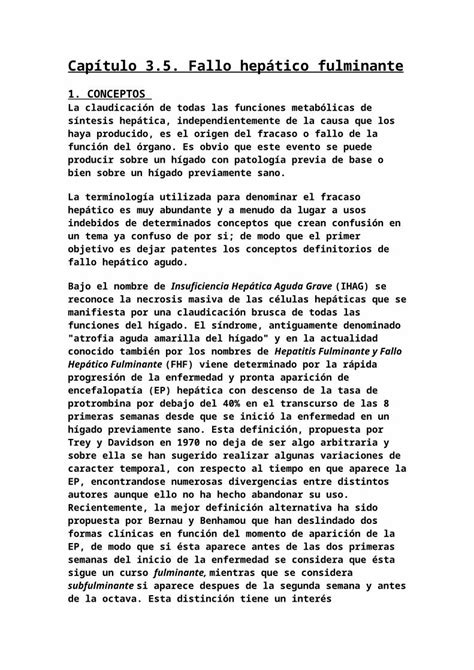 Capítulo 3.5. Fallo hepático fulminante

1. CONCEPTOS

La claudicación de todas las funciones metabólicas de síntesis hepática, independientemente de la causa que los haya producido, es el origen del fracaso o fallo de la función del órgano. Es obvio que este evento se puede producir sobre un hígado con patología previa de base o bien sobre un hígado previamente sano.

La terminología utilizada para denominar el fracaso hepático es muy abundante y a menudo da lugar a usos indebidos de determinados conceptos que crean confusión en un tema ya confuso de por si; de modo que el primer objetivo es dejar patentes los conceptos definitorios de fallo hepático agudo.

Bajo el nombre de Insuficiencia Hepática Aguda Grave (IHAG) se reconoce la necrosis masiva de las células hepáticas que se manifiesta por una claudicación brusca de todas las funciones del hígado. El síndrome, antiguamente denominado "atrofia aguda amarilla del hígado" y en la actualidad conocido también por los nombres de Hepatitis Fulminante y Fallo Hepático Fulminante (FHF) viene determinado por la rápida progresión de la enfermedad y pronta aparición de encefalopatía (EP) hepática con descenso de la tasa de protrombina por debajo del 40% en el transcurso de las 8 primeras semanas desde que se inició la enfermedad en un hígado previamente sano. Esta definición, propuesta por Trey y Davidson en 1970 no deja de ser algo arbitraria y sobre ella se han sugerido realizar algunas variaciones de caracter temporal, con respecto al tiempo en que aparece la EP, encontrandose numerosas divergencias entre distintos autores aunque ello no ha hecho abandonar su uso. Recientemente, la mejor definición alternativa ha sido propuesta por Bernau y Benhamou que han deslindado dos formas clínicas en función del momento de aparición de la EP, de modo que si ésta aparece antes de las dos primeras semanas del inicio de la enfermedad se considera que ésta sigue un curso fulminante, mientras que se considera subfulminante si aparece despues de la segunda semana y antes de la octava. Esta distinción tiene un interés